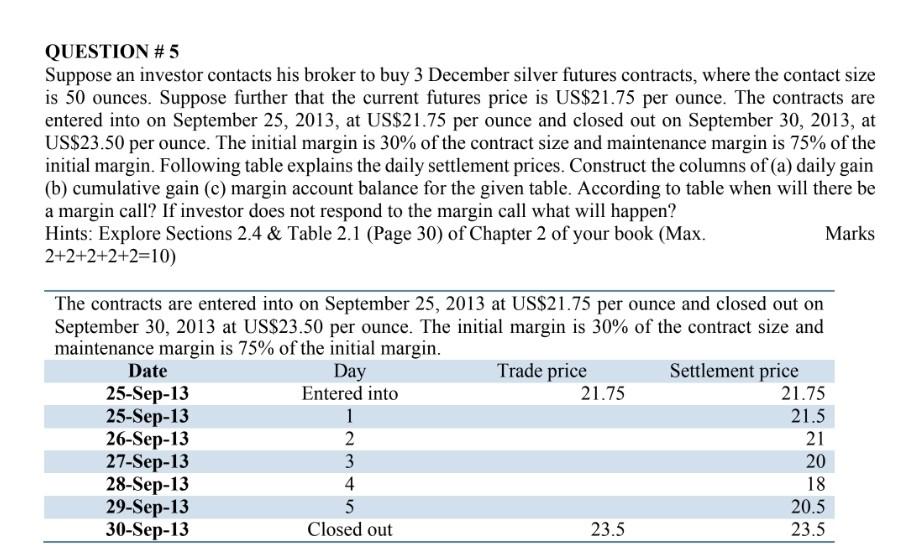 QUESTION # 5

Suppose an investor contacts his broker to buy 3 December silver futures contracts, where the contact size is 50 ounces. Suppose further that the current futures price is US\$21.75 per ounce. The contracts are entered into on September 25, 2013, at US\$21.75 per ounce and closed out on September 30, 2013, at US\$23.50 per ounce. The initial margin is 30% of the contract size and maintenance margin is 75% of the initial margin. Following table explains the daily settlement prices. Construct the columns of (a) daily gain (b) cumulative gain (c) margin account balance for the given table. According to table when will there be a margin call? If investor does not respond to the margin call what will happen?

Hints: Explore Sections 2.4 & Table 2.1 (Page 30) of Chapter 2 of your book (Max. Marks 2+2+2+2+2=10)

The contracts are entered into on September 25, 2013 at US\$21.75 per ounce and closed out on September 30, 2013 at US\$23.50 per ounce. The initial margin is 30% of the contract size and maintenance margin is 75% of the initial margin.

| Date | Day | Trade price | Settlement price |
|---|---|---|---|
| 25-Sep-13 | Entered into | 21.75 | 21.75 |
| 25-Sep-13 | 1 | | 21.5 |
| 26-Sep-13 | 2 | | 21 |
| 27-Sep-13 | 3 | | 20 |
| 28-Sep-13 | 4 | | 18 |
| 29-Sep-13 | 5 | | 20.5 |
| 30-Sep-13 | Closed out | 23.5 | 23.5 |